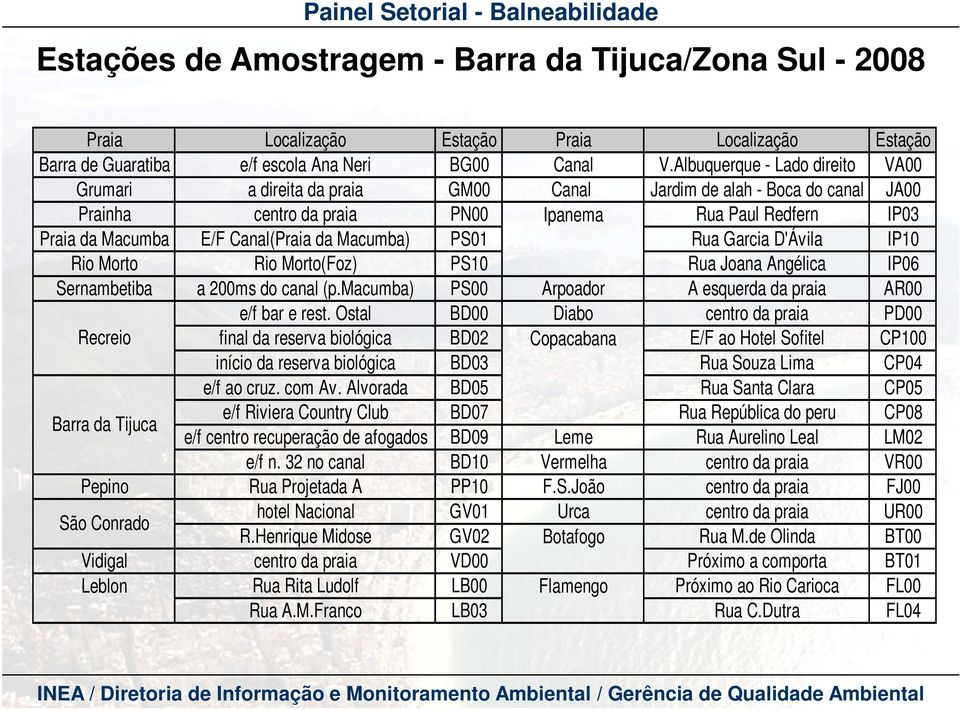 Painel Setorial - Balneabilidade

Estações de Amostragem - Barra da Tijuca/Zona Sul - 2008

| Praia | Localização | Estação | Praia | Localização | Estação |
|---|---|---|---|---|---|
| Barra de Guaratiba | e/f escola Ana Neri | BG00 | Canal | V.Albuquerque - Lado direito | VA00 |
| Grumari | a direita da praia | GM00 | Canal | Jardim de alah - Boca do canal | JA00 |
| Prainha | centro da praia | PN00 | Ipanema | Rua Paul Redfern | IP03 |
| Praia da Macumba | E/F Canal(Praia da Macumba) | PS01 | | Rua Garcia D'Ávila | IP10 |
| Rio Morto | Rio Morto(Foz) | PS10 | | Rua Joana Angélica | IP06 |
| Sernambetiba | a 200ms do canal (p.Macumba) | PS00 | Arpoador | A esquerda da praia | AR00 |
| Recreio | e/f bar e rest. Ostal | BD00 | Diabo | centro da praia | PD00 |
| | final da reserva biológica | BD02 | Copacabana | E/F ao Hotel Sofitel | CP100 |
| | início da reserva biológica | BD03 | | Rua Souza Lima | CP04 |
| Barra da Tijuca | e/f ao cruz. com Av. Alvorada | BD05 | | Rua Santa Clara | CP05 |
| | e/f Riviera Country Club | BD07 | | Rua República do peru | CP08 |
| | e/f centro recuperação de afogados | BD09 | Leme | Rua Aurelino Leal | LM02 |
| | e/f n. 32 no canal | BD10 | Vermelha | centro da praia | VR00 |
| Pepino | Rua Projetada A | PP10 | F.S.João | centro da praia | FJ00 |
| São Conrado | hotel Nacional | GV01 | Urca | centro da praia | UR00 |
| | R.Henrique Midose | GV02 | Botafogo | Rua M.de Olinda | BT00 |
| Vidigal | centro da praia | VD00 | | Próximo a comporta | BT01 |
| Leblon | Rua Rita Ludolf | LB00 | Flamengo | Próximo ao Rio Carioca | FL00 |
| | Rua A.M.Franco | LB03 | | Rua C.Dutra | FL04 |

INEA / Diretoria de Informação e Monitoramento Ambiental / Gerência de Qualidade Ambiental